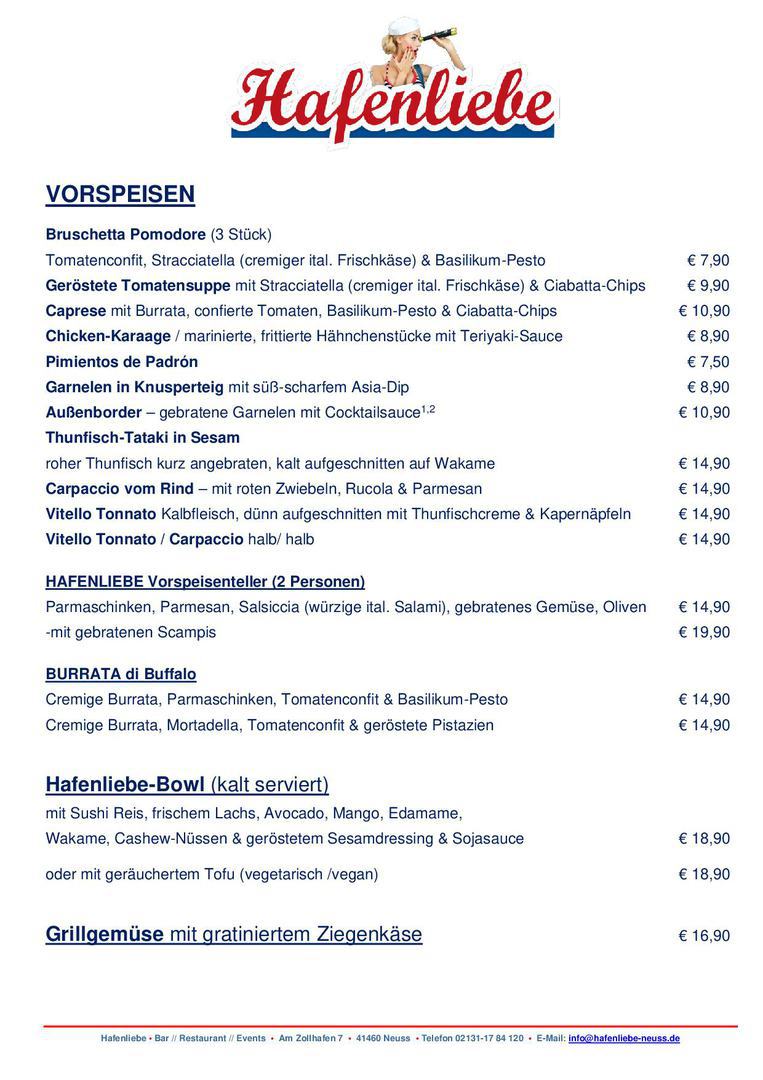 Hafenliebe

VORSPEISEN

Bruschetta Pomodore (3 Stück)
Tomatenconfit, Stracciatella (cremiger ital. Frischkäse) & Basilikum-Pesto € 7,90
Geröstete Tomatensuppe mit Stracciatella (cremiger ital. Frischkäse) & Ciabatta-Chips € 9,90
Caprese mit Burrata, confierte Tomaten, Basilikum-Pesto & Ciabatta-Chips € 10,90
Chicken-Karaage / marinierte, frittierte Hähnchenstücke mit Teriyaki-Sauce € 8,90
Pimientos de Padrón € 7,50
Garnelen in Knusperteig mit süß-scharfem Asia-Dip € 8,90
Außenborder – gebratene Garnelen mit Cocktailsauce$^{1,2}$ € 10,90
Thunfisch-Tataki in Sesam
roher Thunfisch kurz angebraten, kalt aufgeschnitten auf Wakame € 14,90
Carpaccio vom Rind – mit roten Zwiebeln, Rucola & Parmesan € 14,90
Vitello Tonnato Kalbfleisch, dünn aufgeschnitten mit Thunfischcreme & Kapernäpfeln € 14,90
Vitello Tonnato / Carpaccio halb/ halb € 14,90

HAFENLIEBE Vorspeisenteller (2 Personen)
Parmaschinken, Parmesan, Salsiccia (würzige ital. Salami), gebratenes Gemüse, Oliven € 14,90
-mit gebratenen Scampis € 19,90

BURRATA di Buffalo
Cremige Burrata, Parmaschinken, Tomatenconfit & Basilikum-Pesto € 14,90
Cremige Burrata, Mortadella, Tomatenconfit & geröstete Pistazien € 14,90

Hafenliebe-Bowl (kalt serviert)
mit Sushi Reis, frischem Lachs, Avocado, Mango, Edamame,
Wakame, Cashew-Nüssen & geröstetem Sesamdressing & Sojasauce € 18,90

oder mit geräuchertem Tofu (vegetarisch /vegan) € 18,90

Grillgemüse mit gratiniertem Ziegenkäse € 16,90

Hafenliebe • Bar // Restaurant // Events • Am Zollhafen 7 • 41460 Neuss • Telefon 02131-17 84 120 • E-Mail: info@hafenliebe-neuss.de